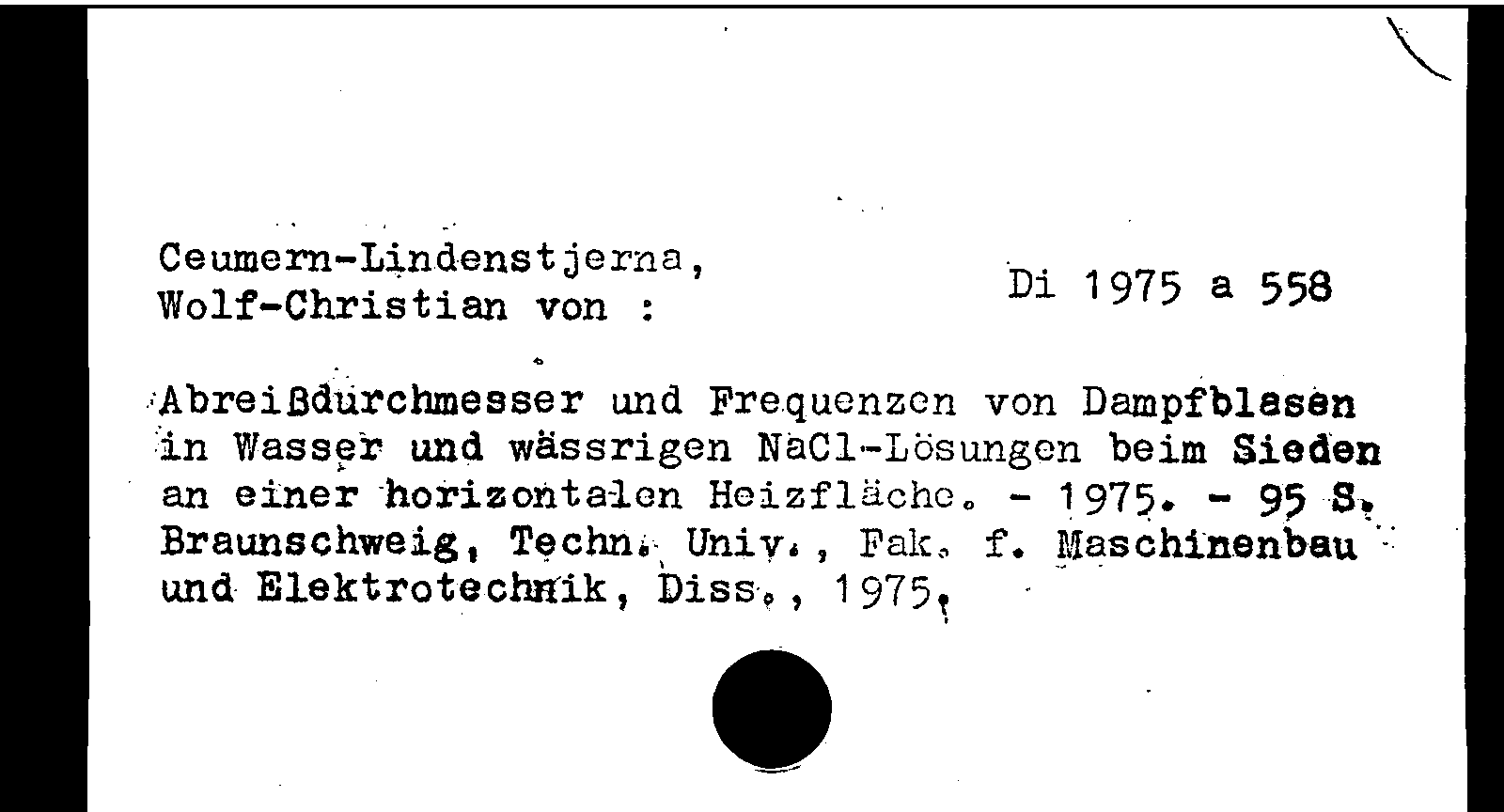 Ceumern-Lindenstjerna, Wolf-Christian von :

Di 1975 a 558

Abreißdurchmesser und Frequenzen von Dampfblasen in Wasser und wässrigen NaCl-Lösungen beim Sieden an einer horizontalen Heizfläche. - 1975. - 95 S. Braunschweig, Techn. Univ., Fak. f. Maschinenbau und Elektrotechnik, Diss., 1975.